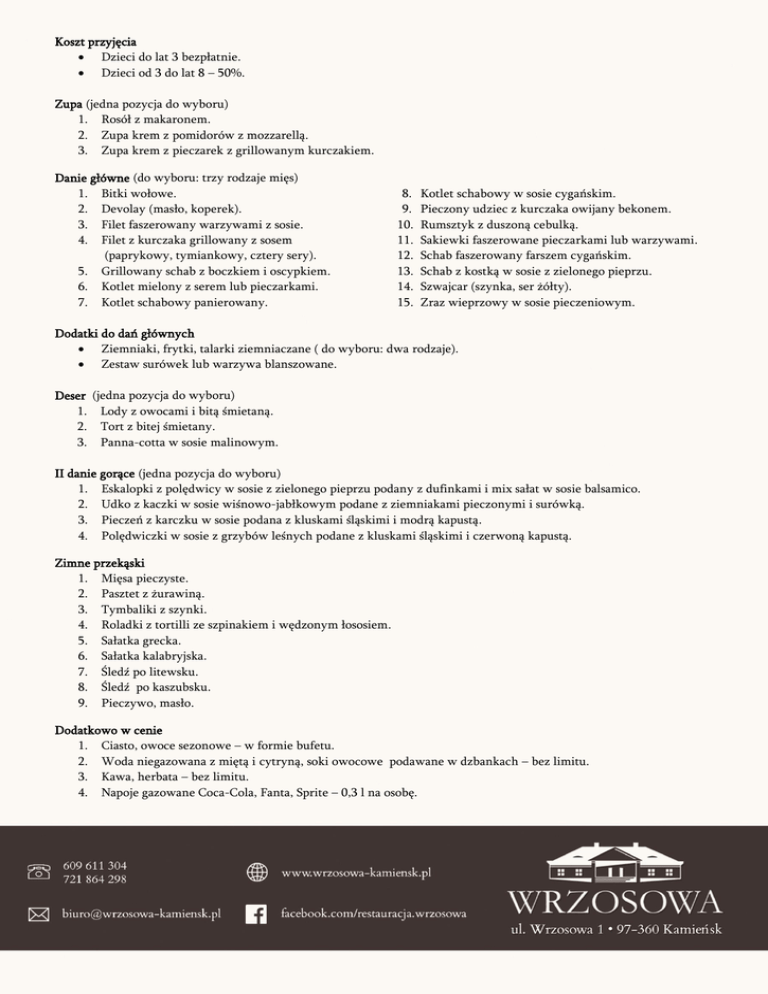 Koszt przyjęcia
• Dzieci do lat 3 bezpłatnie.
• Dzieci od 3 do lat 8 – 50%.

Zupa (jedna pozycja do wyboru)
1. Rosół z makaronem.
2. Zupa krem z pomidorów z mozzarellą.
3. Zupa krem z pieczarek z grillowanym kurczakiem.

Danie główne (do wyboru: trzy rodzaje mięs)
1. Bitki wołowe.
2. Devolay (masło, koperek).
3. Filet faszerowany warzywami z sosie.
4. Filet z kurczaka grillowany z sosem (paprykowy, tymiankowy, cztery sery).
5. Grillowany schab z boczkiem i oscypkiem.
6. Kotlet mielony z serem lub pieczarkami.
7. Kotlet schabowy panierowany.
8. Kotlet schabowy w sosie cygańskim.
9. Pieczony udziec z kurczaka owijany bekonem.
10. Rumsztyk z duszoną cebulką.
11. Sakiewki faszerowane pieczarkami lub warzywami.
12. Schab faszerowany farszem cygańskim.
13. Schab z kostką w sosie z zielonego pieprzu.
14. Szwajcar (szynka, ser żółty).
15. Zraz wieprzowy w sosie pieczeniowym.

Dodatki do dań głównych
• Ziemniaki, frytki, talarki ziemniaczane ( do wyboru: dwa rodzaje).
• Zestaw surówek lub warzywa blanszowane.

Deser (jedna pozycja do wyboru)
1. Lody z owocami i bitą śmietaną.
2. Tort z bitej śmietany.
3. Panna-cotta w sosie malinowym.

II danie gorące (jedna pozycja do wyboru)
1. Eskalopki z polędwicy w sosie z zielonego pieprzu podany z dufinkami i mix sałat w sosie balsamico.
2. Udko z kaczki w sosie wiśnowo-jabłkowym podane z ziemniakami pieczonymi i surówką.
3. Pieczeń z karczku w sosie podana z kluskami śląskimi i modrą kapustą.
4. Polędwiczki w sosie z grzybów leśnych podane z kluskami śląskimi i czerwoną kapustą.

Zimne przekąski
1. Mięsa pieczyste.
2. Pasztet z żurawiną.
3. Tymbaliki z szynki.
4. Roladki z tortilli ze szpinakiem i wędzonym łososiem.
5. Sałatka grecka.
6. Sałatka kalabryjska.
7. Śledź po litewsku.
8. Śledź po kaszubsku.
9. Pieczywo, masło.

Dodatkowo w cenie
1. Ciasto, owoce sezonowe – w formie bufetu.
2. Woda niegazowana z miętą i cytryną, soki owocowe podawane w dzbankach – bez limitu.
3. Kawa, herbata – bez limitu.
4. Napoje gazowane Coca-Cola, Fanta, Sprite – 0,3 l na osobę.

609 611 304
721 864 298

biuro@wrzosowa-kamiensk.pl

www.wrzosowa-kamiensk.pl

facebook.com/restauracja.wrzosowa

WRZOSOWA
ul. Wrzosowa 1 • 97-360 Kamieńsk